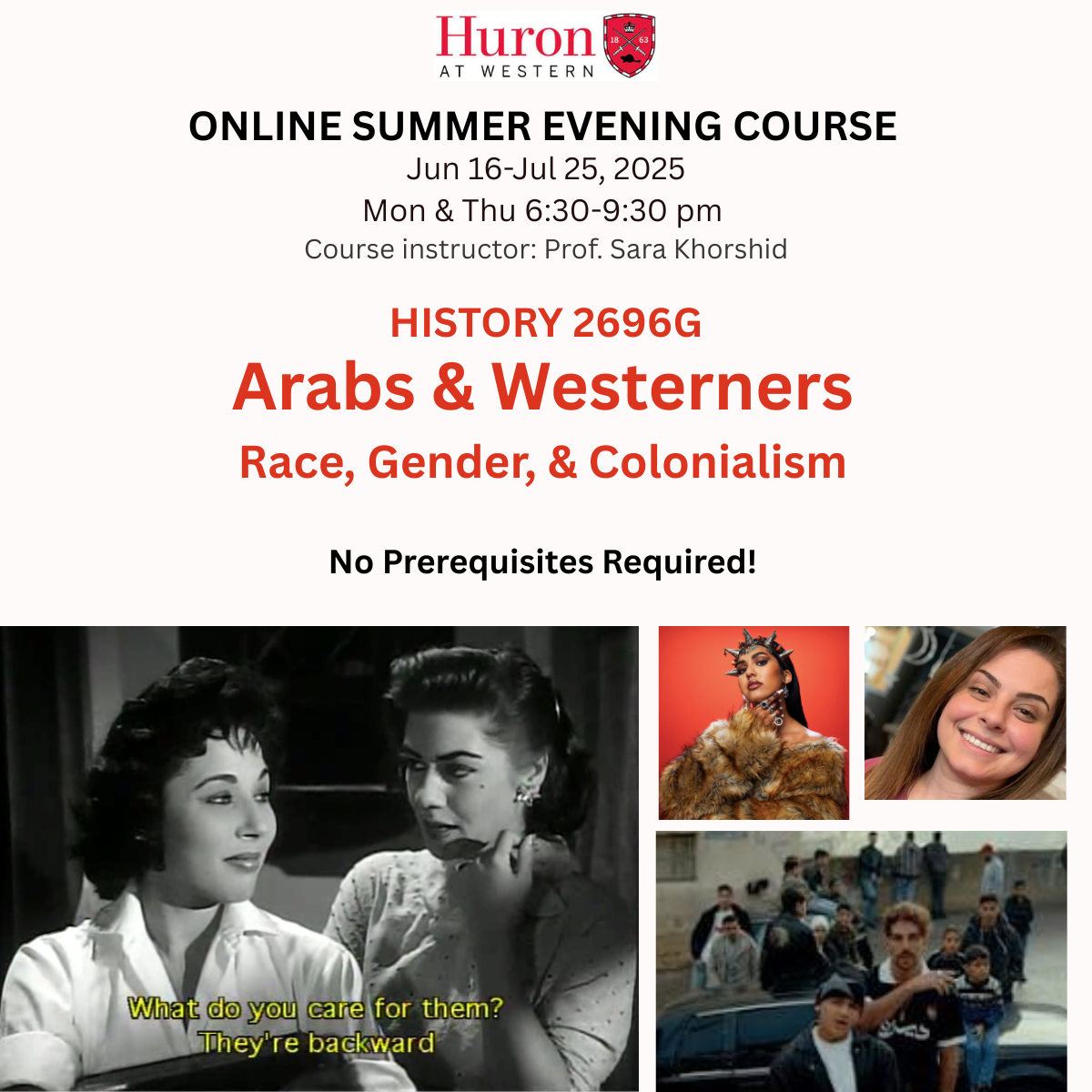 Huron
AT WESTERN
18 63

ONLINE SUMMER EVENING COURSE
Jun 16-Jul 25, 2025
Mon & Thu 6:30-9:30 pm
Course instructor: Prof. Sara Khorshid

HISTORY 2696G
Arabs & Westerners
Race, Gender, & Colonialism

No Prerequisites Required!

What do you care for them?
They're backward